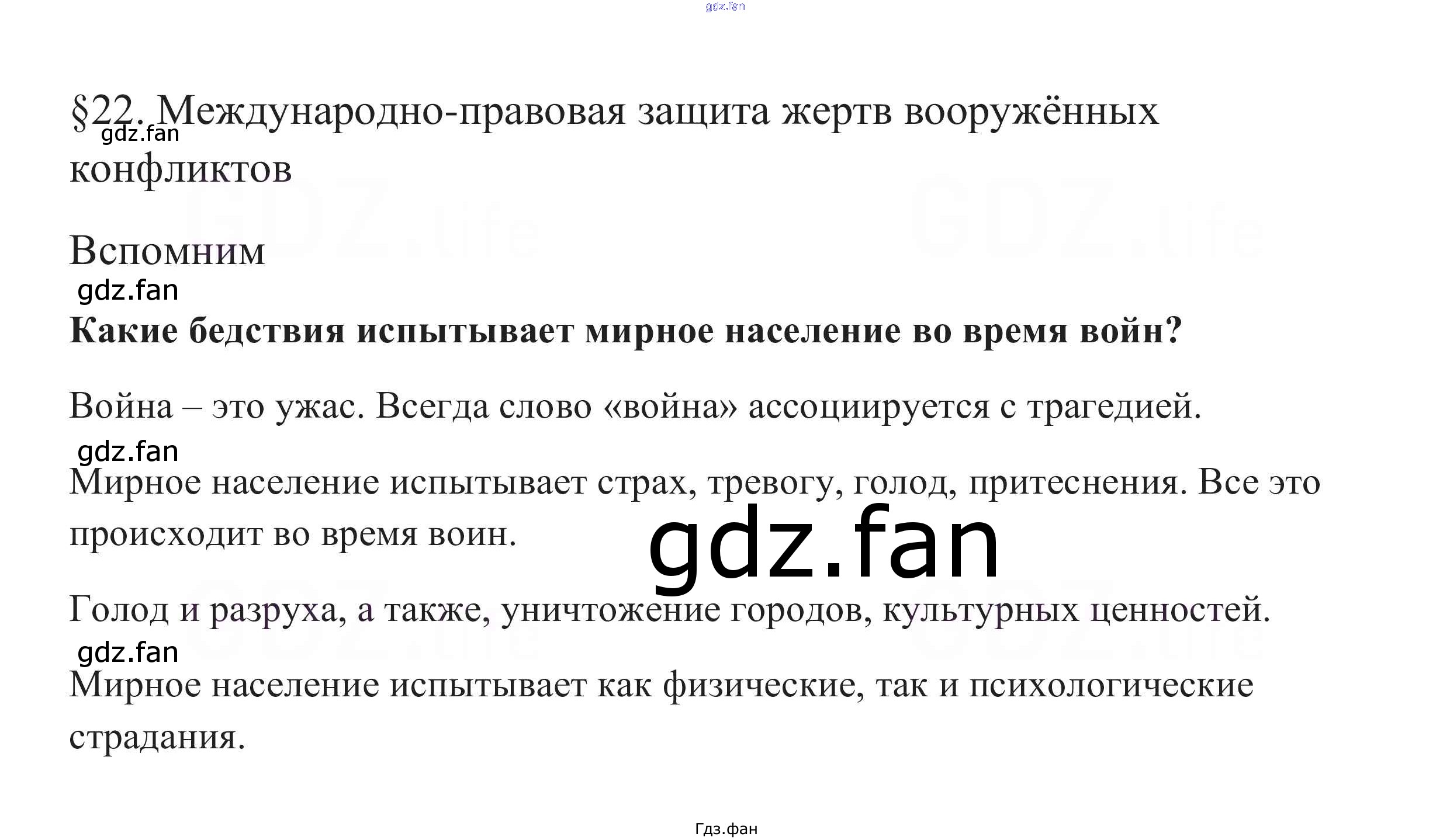 §22. Международно-правовая защита жертв вооружённых конфликтов

Вспомним

Какие бедствия испытывает мирное население во время войн?

Война – это ужас. Всегда слово «война» ассоциируется с трагедией.

Мирное население испытывает страх, тревогу, голод, притеснения. Все это происходит во время воин.

Голод и разруха, а также, уничтожение городов, культурных ценностей.

Мирное население испытывает как физические, так и психологические страдания.

Гдз.фан

gdz.fan

GDZ.life